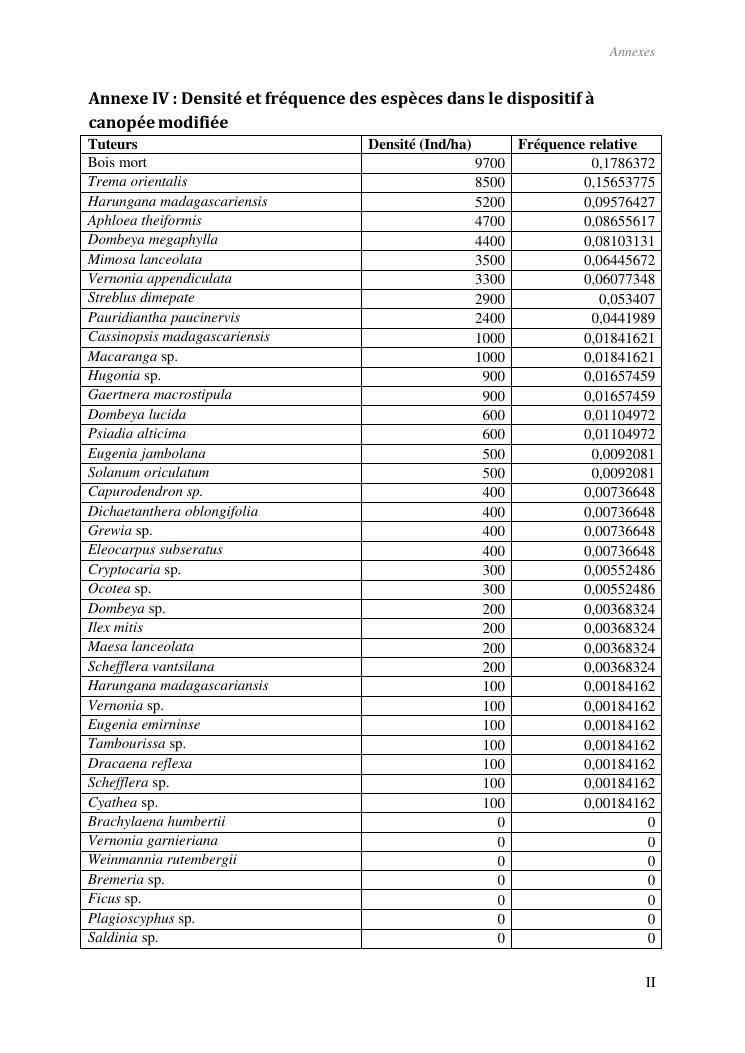 Annexes

Annexe IV : Densité et fréquence des espèces dans le dispositif à canopée modifiée

| Tuteurs | Densité (Ind/ha) | Fréquence relative |
|---|---|---|
| Bois mort | 9700 | 0,1786372 |
| Trema orientalis | 8500 | 0,15653775 |
| Harungana madagascariensis | 5200 | 0,09576427 |
| Aphloea theiformis | 4700 | 0,08655617 |
| Dombeya megaphylla | 4400 | 0,08103131 |
| Mimosa lanceolata | 3500 | 0,06445672 |
| Vernonia appendiculata | 3300 | 0,06077348 |
| Streblus dimepate | 2900 | 0,053407 |
| Pauridiantha paucinervis | 2400 | 0,0441989 |
| Cassinopsis madagascariensis | 1000 | 0,01841621 |
| Macaranga sp. | 1000 | 0,01841621 |
| Hugonia sp. | 900 | 0,01657459 |
| Gaertnera macrostipula | 900 | 0,01657459 |
| Dombeya lucida | 600 | 0,01104972 |
| Psiadia alticima | 600 | 0,01104972 |
| Eugenia jambolana | 500 | 0,0092081 |
| Solanum oriculatum | 500 | 0,0092081 |
| Capurodendron sp. | 400 | 0,00736648 |
| Dichaetanthera oblongifolia | 400 | 0,00736648 |
| Grewia sp. | 400 | 0,00736648 |
| Eleocarpus subseratus | 400 | 0,00736648 |
| Cryptocaria sp. | 300 | 0,00552486 |
| Ocotea sp. | 300 | 0,00552486 |
| Dombeya sp. | 200 | 0,00368324 |
| Ilex mitis | 200 | 0,00368324 |
| Maesa lanceolata | 200 | 0,00368324 |
| Schefflera vantsilana | 200 | 0,00368324 |
| Harungana madagascariansis | 100 | 0,00184162 |
| Vernonia sp. | 100 | 0,00184162 |
| Eugenia emirninse | 100 | 0,00184162 |
| Tambourissa sp. | 100 | 0,00184162 |
| Dracaena reflexa | 100 | 0,00184162 |
| Schefflera sp. | 100 | 0,00184162 |
| Cyathea sp. | 100 | 0,00184162 |
| Brachylaena humbertii | 0 | 0 |
| Vernonia garnieriana | 0 | 0 |
| Weinmannia rutembergii | 0 | 0 |
| Bremeria sp. | 0 | 0 |
| Ficus sp. | 0 | 0 |
| Plagioscyphus sp. | 0 | 0 |
| Saldinia sp. | 0 | 0 |

II